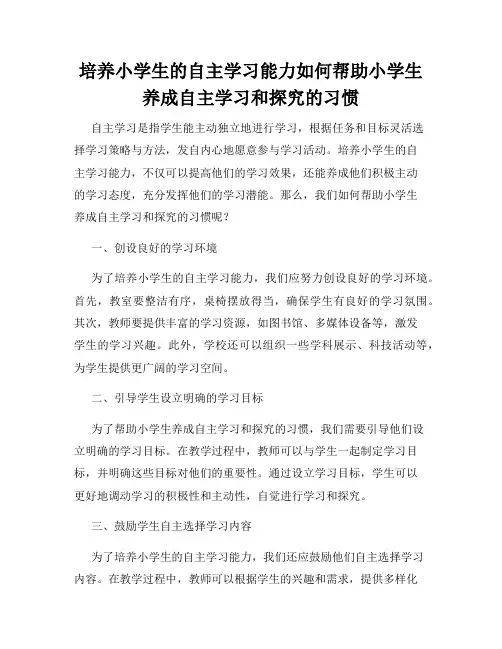 培养小学生的自主学习能力如何帮助小学生养成自主学习和探究的习惯

自主学习是指学生能主动独立地进行学习，根据任务和目标灵活选择学习策略与方法，发自内心地愿意参与学习活动。培养小学生的自主学习能力，不仅可以提高他们的学习效果，还能养成他们积极主动的学习态度，充分发挥他们的学习潜能。那么，我们如何帮助小学生养成自主学习和探究的习惯呢？

一、创设良好的学习环境

为了培养小学生的自主学习能力，我们应努力创设良好的学习环境。首先，教室要整洁有序，桌椅摆放得当，确保学生有良好的学习氛围。其次，教师要提供丰富的学习资源，如图书馆、多媒体设备等，激发学生的学习兴趣。此外，学校还可以组织一些学科展示、科技活动等，为学生提供更广阔的学习空间。

二、引导学生设立明确的学习目标

为了帮助小学生养成自主学习和探究的习惯，我们需要引导他们设立明确的学习目标。在教学过程中，教师可以与学生一起制定学习目标，并明确这些目标对他们的重要性。通过设立学习目标，学生可以更好地调动学习的积极性和主动性，自觉进行学习和探究。

三、鼓励学生自主选择学习内容

为了培养小学生的自主学习能力，我们还应鼓励他们自主选择学习内容。在教学过程中，教师可以根据学生的兴趣和需求，提供多样化